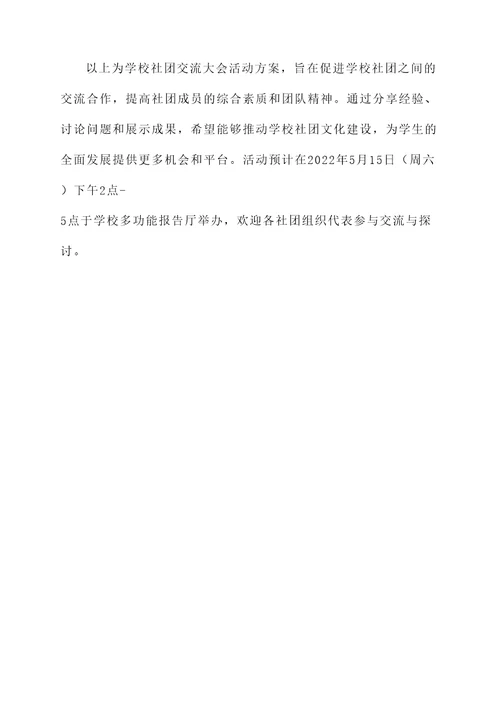 以上为学校社团交流大会活动方案，旨在促进学校社团之间的交流合作，提高社团成员的综合素质和团队精神。通过分享经验、讨论问题和展示成果，希望能够推动学校社团文化建设，为学生的全面发展提供更多机会和平台。活动预计在2022年5月15日（周六）下午2点-5点于学校多功能报告厅举办，欢迎各社团组织代表参与交流与探讨。